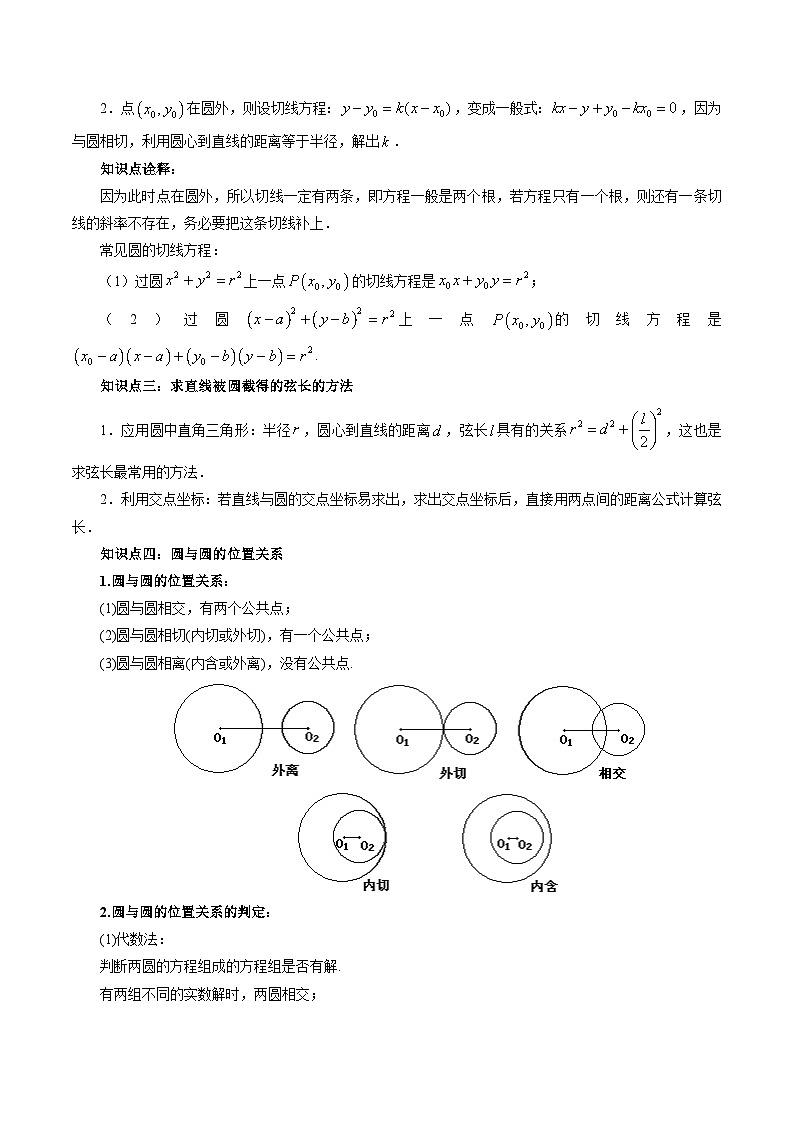 2．点$(x_0,y_0)$在圆外，则设切线方程：$y-y_0=k(x-x_0)$，变成一般式：$kx-y+y_0-kx_0=0$，因为与圆相切，利用圆心到直线的距离等于半径，解出$k$．

知识点诠释：

因为此时点在圆外，所以切线一定有两条，即方程一般是两个根，若方程只有一个根，则还有一条切线的斜率不存在，务必要把这条切线补上．

常见圆的切线方程：

（1）过圆$x^2+y^2=r^2$上一点$P(x_0,y_0)$的切线方程是$x_0x+y_0y=r^2$；

（2）过圆$(x-a)^2+(y-b)^2=r^2$上一点$P(x_0,y_0)$的切线方程是$(x_0-a)(x-a)+(y_0-b)(y-b)=r^2$.

知识点三：求直线被圆截得的弦长的方法

1．应用圆中直角三角形：半径$r$，圆心到直线的距离$d$，弦长$l$具有的关系$r^2=d^2+\left(\frac{l}{2}\right)^2$，这也是求弦长最常用的方法．

2．利用交点坐标：若直线与圆的交点坐标易求出，求出交点坐标后，直接用两点间的距离公式计算弦长．

知识点四：圆与圆的位置关系

1.圆与圆的位置关系：

(1)圆与圆相交，有两个公共点；

(2)圆与圆相切(内切或外切)，有一个公共点；

(3)圆与圆相离(内含或外离)，没有公共点.

$O_1$ $O_2$ 外离
$O_1$ $O_2$ 外切
$O_1$ $O_2$ 相交
$O_1$ $O_2$ 内切
$O_1$ $O_2$ 内含

2.圆与圆的位置关系的判定:

(1)代数法：

判断两圆的方程组成的方程组是否有解.

有两组不同的实数解时，两圆相交；